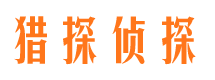 猎探侦探